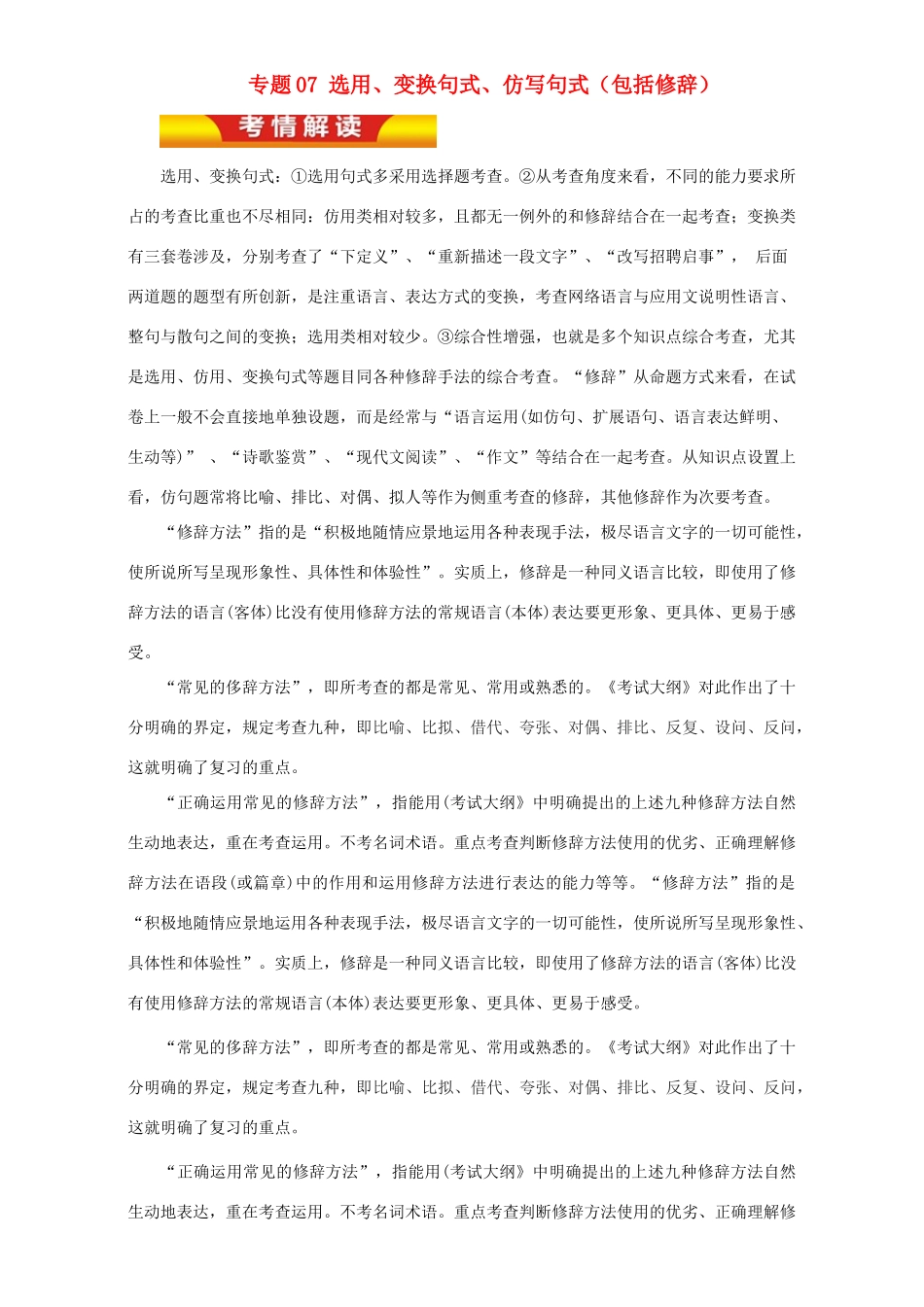 专题07 选用、变换句式、仿写句式（包括修辞）

考情解读

选用、变换句式：①选用句式多采用选择题考查。②从考查角度来看，不同的能力要求所占的考查比重也不尽相同：仿用类相对较多，且都无一例外的和修辞结合在一起考查；变换类有三套卷涉及，分别考查了“下定义”、“重新描述一段文字”、“改写招聘启事”， 后面两道题的题型有所创新，是注重语言、表达方式的变换，考查网络语言与应用文说明性语言、整句与散句之间的变换；选用类相对较少。③综合性增强，也就是多个知识点综合考查，尤其是选用、仿用、变换句式等题目同各种修辞手法的综合考查。“修辞”从命题方式来看，在试卷上一般不会直接地单独设题，而是经常与“语言运用(如仿句、扩展语句、语言表达鲜明、生动等)” 、“诗歌鉴赏”、“现代文阅读”、“作文”等结合在一起考查。从知识点设置上看，仿句题常将比喻、排比、对偶、拟人等作为侧重考查的修辞，其他修辞作为次要考查。

“修辞方法”指的是“积极地随情应景地运用各种表现手法，极尽语言文字的一切可能性，使所说所写呈现形象性、具体性和体验性”。实质上，修辞是一种同义语言比较，即使用了修辞方法的语言(客体)比没有使用修辞方法的常规语言(本体)表达要更形象、更具体、更易于感受。

“常见的修辞方法”，即所考查的都是常见、常用或熟悉的。《考试大纲》对此作出了十分明确的界定，规定考查九种，即比喻、比拟、借代、夸张、对偶、排比、反复、设问、反问，这就明确了复习的重点。

“正确运用常见的修辞方法”，指能用(考试大纲》中明确提出的上述九种修辞方法自然生动地表达，重在考查运用。不考名词术语。重点考查判断修辞方法使用的优劣、正确理解修辞方法在语段(或篇章)中的作用和运用修辞方法进行表达的能力等等。“修辞方法”指的是“积极地随情应景地运用各种表现手法，极尽语言文字的一切可能性，使所说所写呈现形象性、具体性和体验性”。实质上，修辞是一种同义语言比较，即使用了修辞方法的语言(客体)比没有使用修辞方法的常规语言(本体)表达要更形象、更具体、更易于感受。

“常见的修辞方法”，即所考查的都是常见、常用或熟悉的。《考试大纲》对此作出了十分明确的界定，规定考查九种，即比喻、比拟、借代、夸张、对偶、排比、反复、设问、反问，这就明确了复习的重点。

“正确运用常见的修辞方法”，指能用(考试大纲》中明确提出的上述九种修辞方法自然生动地表达，重在考查运用。不考名词术语。重点考查判断修辞方法使用的优劣、正确理解修